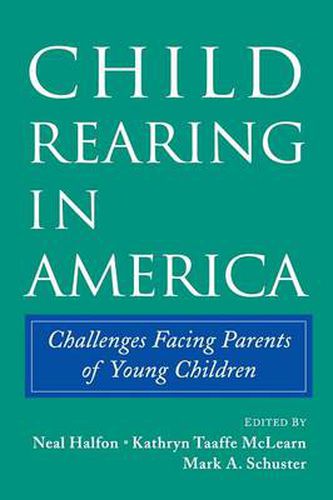 CHILD REARING IN AMERICA

Challenges Facing Parents of Young Children

EDITED BY
Neal Halfon • Kathryn Taaffe McLearn
Mark A. Schuster